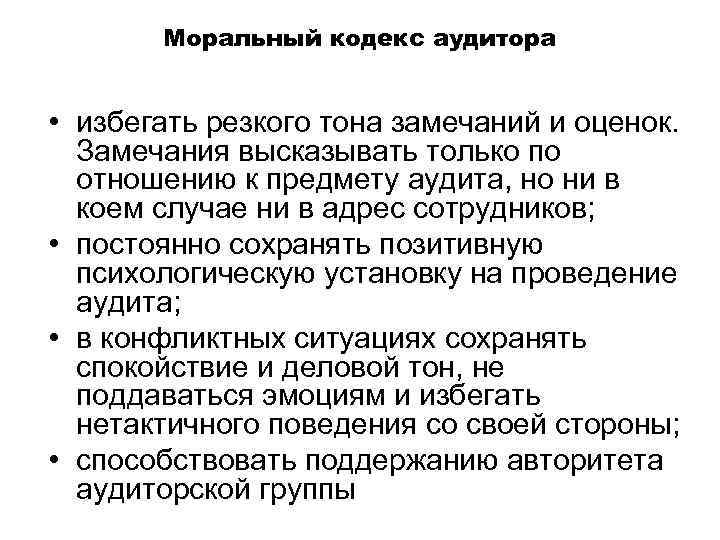 Моральный кодекс аудитора

• избегать резкого тона замечаний и оценок. Замечания высказывать только по отношению к предмету аудита, но ни в коем случае ни в адрес сотрудников;
• постоянно сохранять позитивную психологическую установку на проведение аудита;
• в конфликтных ситуациях сохранять спокойствие и деловой тон, не поддаваться эмоциям и избегать нетактичного поведения со своей стороны;
• способствовать поддержанию авторитета аудиторской группы